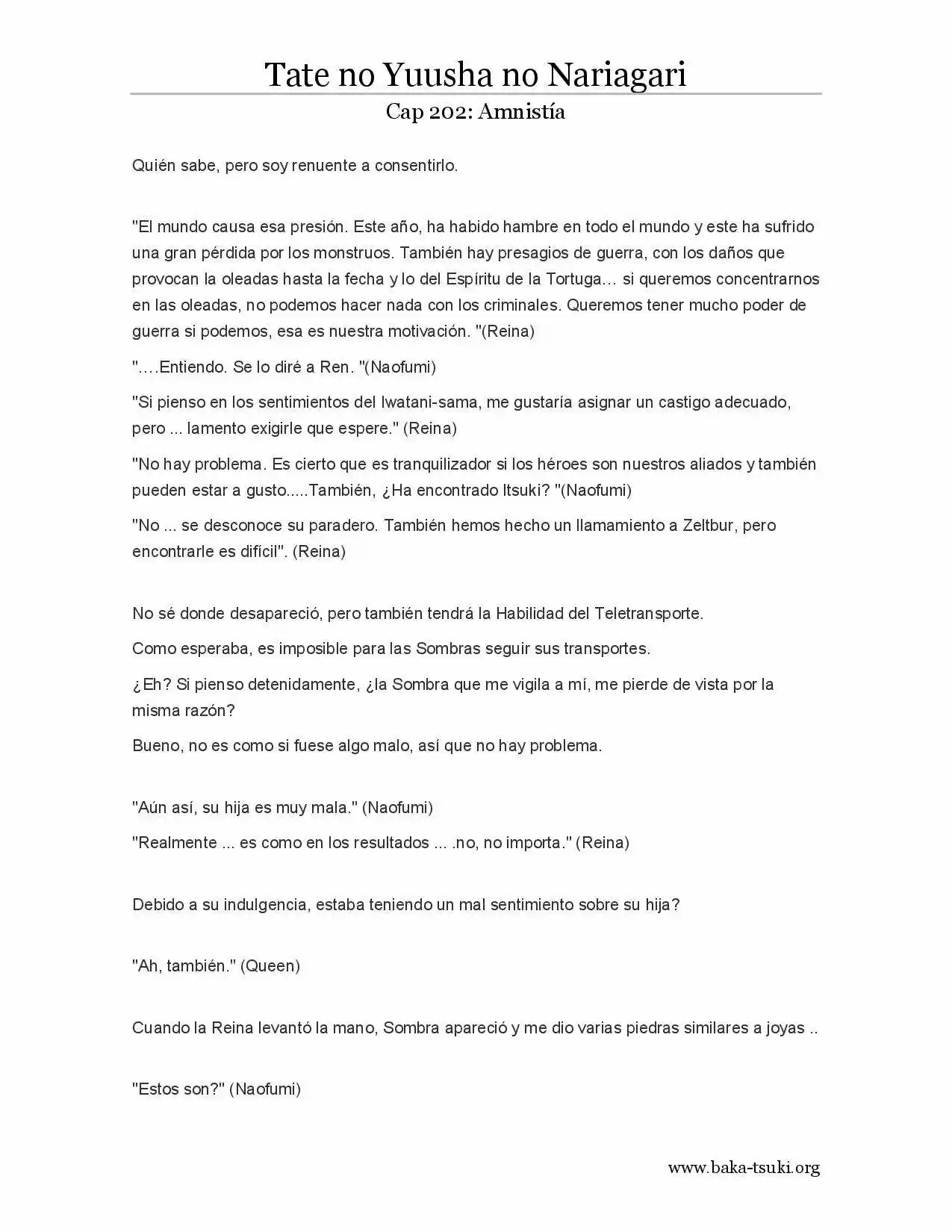 Tate no Yuusha no Nariagari

Cap 202: Amnistía

Quién sabe, pero soy renuente a consentirlo.

"El mundo causa esa presión. Este año, ha habido hambre en todo el mundo y este ha sufrido una gran pérdida por los monstruos. También hay presagios de guerra, con los daños que provocan la oleadas hasta la fecha y lo del Espíritu de la Tortuga… si queremos concentrarnos en las oleadas, no podemos hacer nada con los criminales. Queremos tener mucho poder de guerra si podemos, esa es nuestra motivación. "(Reina)

"….Entiendo. Se lo diré a Ren. "(Naofumi)

"Si pienso en los sentimientos del Iwatani-sama, me gustaría asignar un castigo adecuado, pero ... lamento exigirle que espere." (Reina)

"No hay problema. Es cierto que es tranquilizador si los héroes son nuestros aliados y también pueden estar a gusto.....También, ¿Ha encontrado Itsuki? "(Naofumi)

"No ... se desconoce su paradero. También hemos hecho un llamamiento a Zeltbur, pero encontrarle es difícil". (Reina)

No sé donde desapareció, pero también tendrá la Habilidad del Teletransporte.

Como esperaba, es imposible para las Sombras seguir sus transportes.

¿Eh? Si pienso detenidamente, ¿la Sombra que me vigila a mí, me pierde de vista por la misma razón?

Bueno, no es como si fuese algo malo, así que no hay problema.

"Aún así, su hija es muy mala." (Naofumi)

"Realmente ... es como en los resultados ... .no, no importa." (Reina)

Debido a su indulgencia, estaba teniendo un mal sentimiento sobre su hija?

"Ah, también." (Queen)

Cuando la Reina levantó la mano, Sombra apareció y me dio varias piedras similares a joyas ..

"Estos son?" (Naofumi)

www.baka-tsuki.org